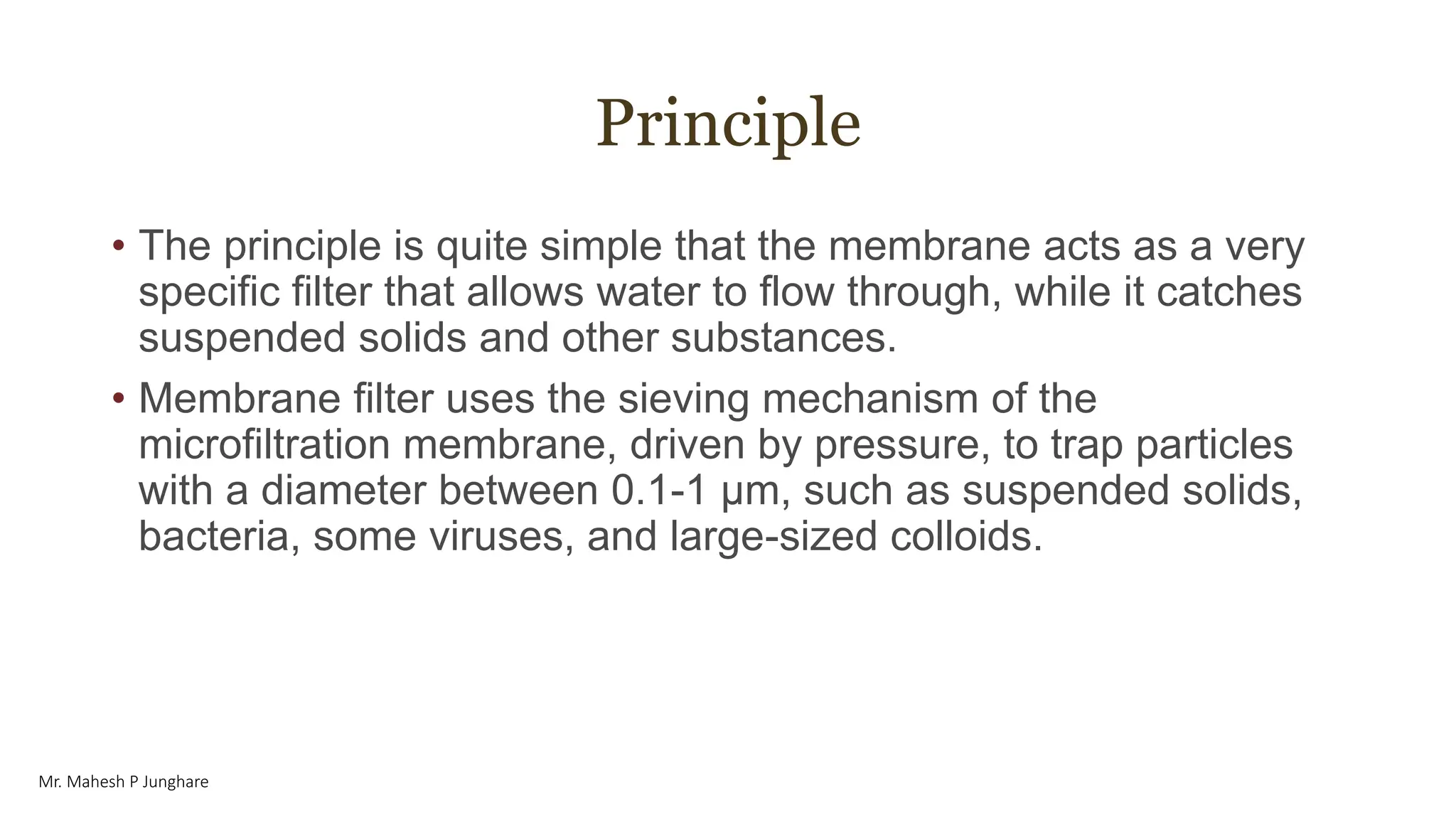 Principle

• The principle is quite simple that the membrane acts as a very specific filter that allows water to flow through, while it catches suspended solids and other substances.

• Membrane filter uses the sieving mechanism of the microfiltration membrane, driven by pressure, to trap particles with a diameter between 0.1-1 μm, such as suspended solids, bacteria, some viruses, and large-sized colloids.

Mr. Mahesh P Junghare